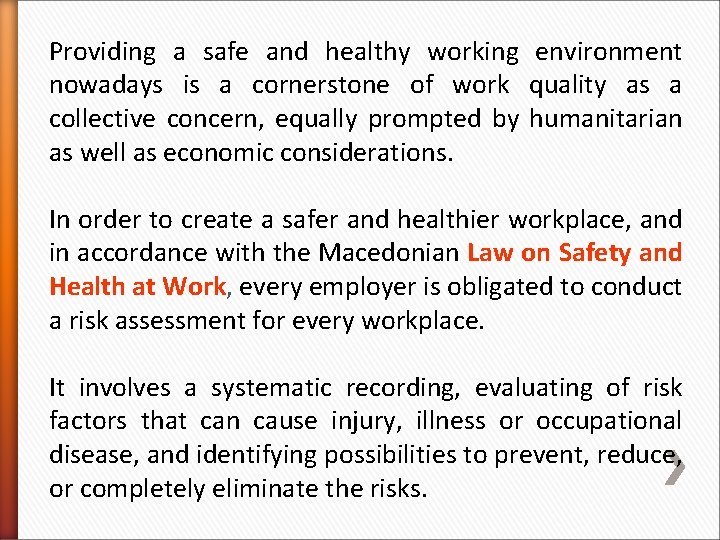 Providing a safe and healthy working environment nowadays is a cornerstone of work quality as a collective concern, equally prompted by humanitarian as well as economic considerations.

In order to create a safer and healthier workplace, and in accordance with the Macedonian Law on Safety and Health at Work, every employer is obligated to conduct a risk assessment for every workplace.

It involves a systematic recording, evaluating of risk factors that can cause injury, illness or occupational disease, and identifying possibilities to prevent, reduce, or completely eliminate the risks.